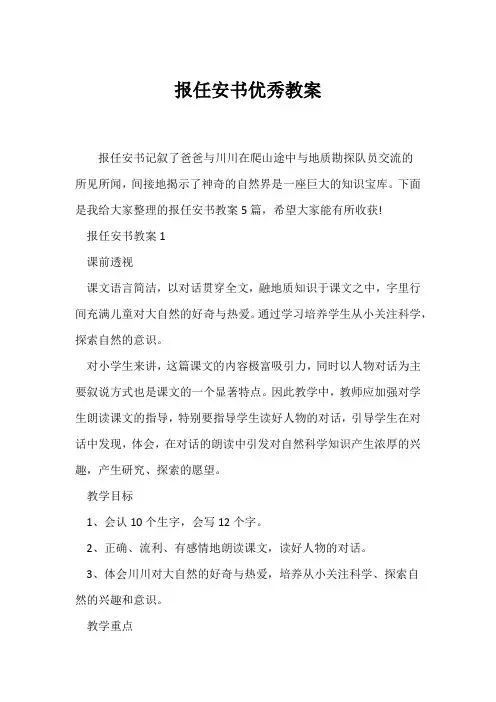 报任安书优秀教案

报任安书记叙了爸爸与川川在爬山途中与地质勘探队员交流的所见所闻，间接地揭示了神奇的自然界是一座巨大的知识宝库。下面是我给大家整理的报任安书教案5篇，希望大家能有所收获!

报任安书教案1

课前透视

课文语言简洁，以对话贯穿全文，融地质知识于课文之中，字里行间充满儿童对大自然的好奇与热爱。通过学习培养学生从小关注科学，探索自然的意识。

对小学生来讲，这篇课文的内容极富吸引力，同时以人物对话为主要叙说方式也是课文的一个显著特点。因此教学中，教师应加强对学生朗读课文的指导，特别要指导学生读好人物的对话，引导学生在对话中发现，体会，在对话的朗读中引发对自然科学知识产生浓厚的兴趣，产生研究、探索的愿望。

教学目标

1、会认10个生字，会写12个字。

2、正确、流利、有感情地朗读课文，读好人物的对话。

3、体会川川对大自然的好奇与热爱，培养从小关注科学、探索自然的兴趣和意识。

教学重点